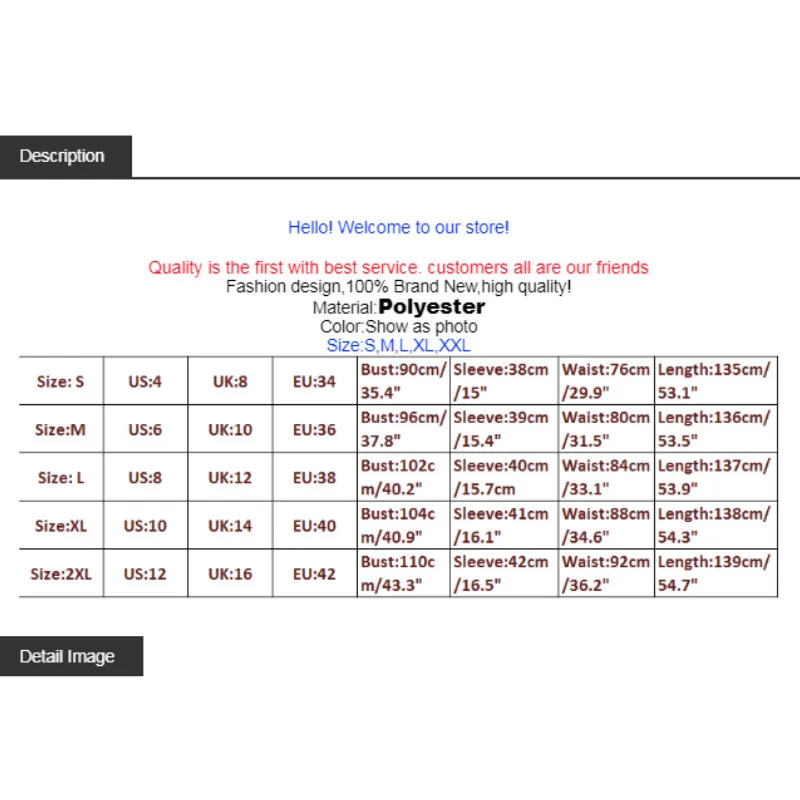 Description

Hello! Welcome to our store!

Quality is the first with best service. customers all are our friends
Fashion design,100% Brand New,high quality!
Material:Polyester
Color:Show as photo
Size:S,M,L,XL,XXL

| Size: S | US:4 | UK:8 | EU:34 | Bust:90cm/35.4" | Sleeve:38cm/15" | Waist:76cm/29.9" | Length:135cm/53.1" |
|---|---|---|---|---|---|---|---|
| Size:M | US:6 | UK:10 | EU:36 | Bust:96cm/37.8" | Sleeve:39cm/15.4" | Waist:80cm/31.5" | Length:136cm/53.5" |
| Size: L | US:8 | UK:12 | EU:38 | Bust:102cm/40.2" | Sleeve:40cm/15.7cm | Waist:84cm/33.1" | Length:137cm/53.9" |
| Size:XL | US:10 | UK:14 | EU:40 | Bust:104cm/40.9" | Sleeve:41cm/16.1" | Waist:88cm/34.6" | Length:138cm/54.3" |
| Size:2XL | US:12 | UK:16 | EU:42 | Bust:110cm/43.3" | Sleeve:42cm/16.5" | Waist:92cm/36.2" | Length:139cm/54.7" |

Detail Image